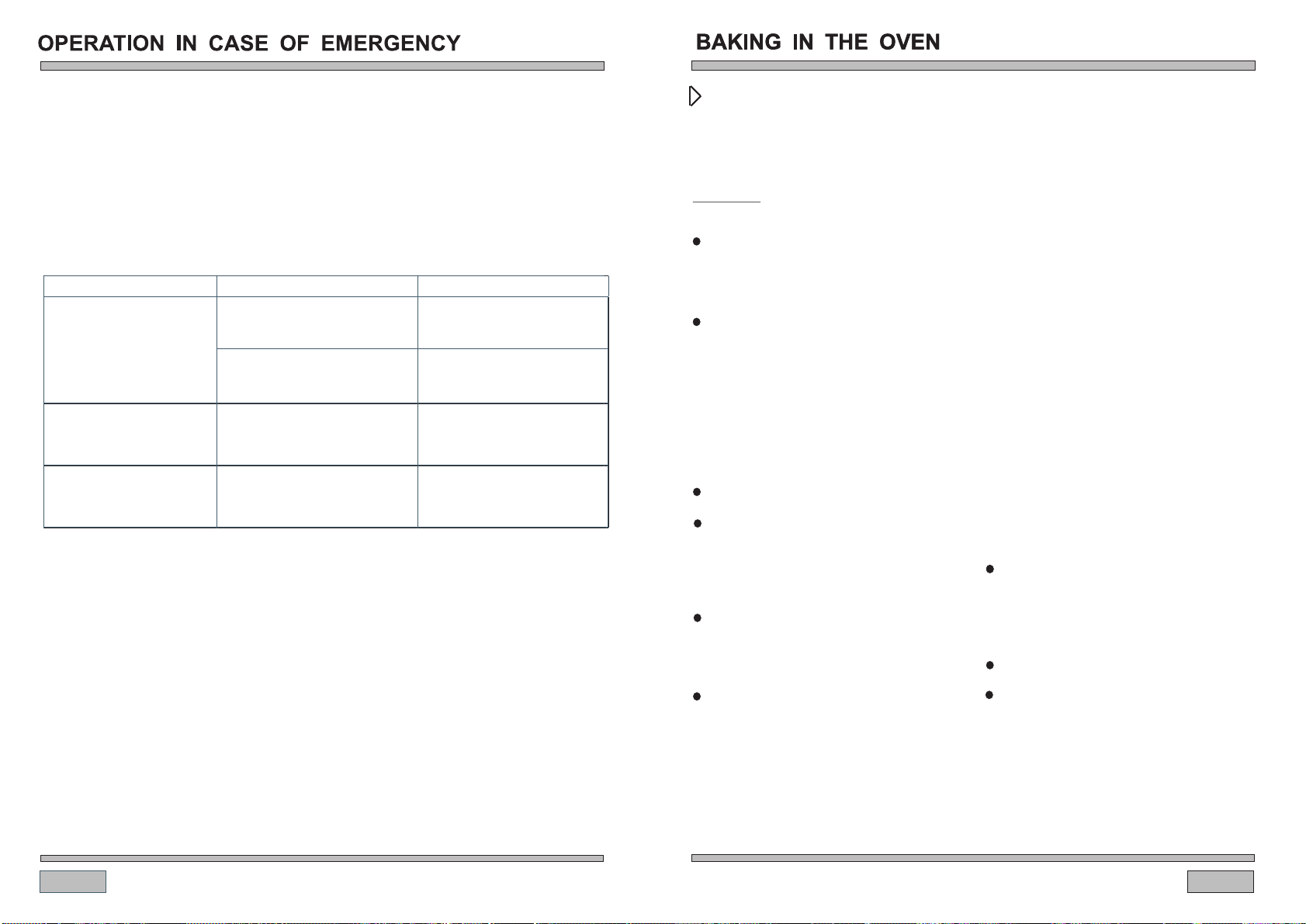 OPERATION IN CASE OF EMERGENCY

BAKING IN THE OVEN